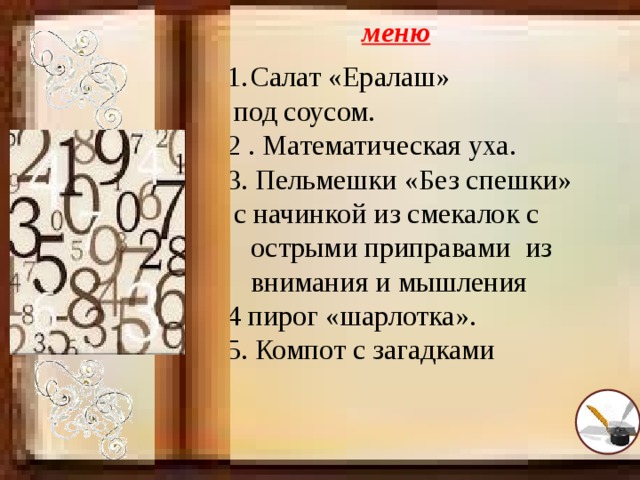 меню

1.Салат «Ералаш» под соусом.

2 . Математическая уха.

3. Пельмешки «Без спешки» с начинкой из смекалок с острыми приправами из внимания и мышления

4 пирог «шарлотка».

5. Компот с загадками